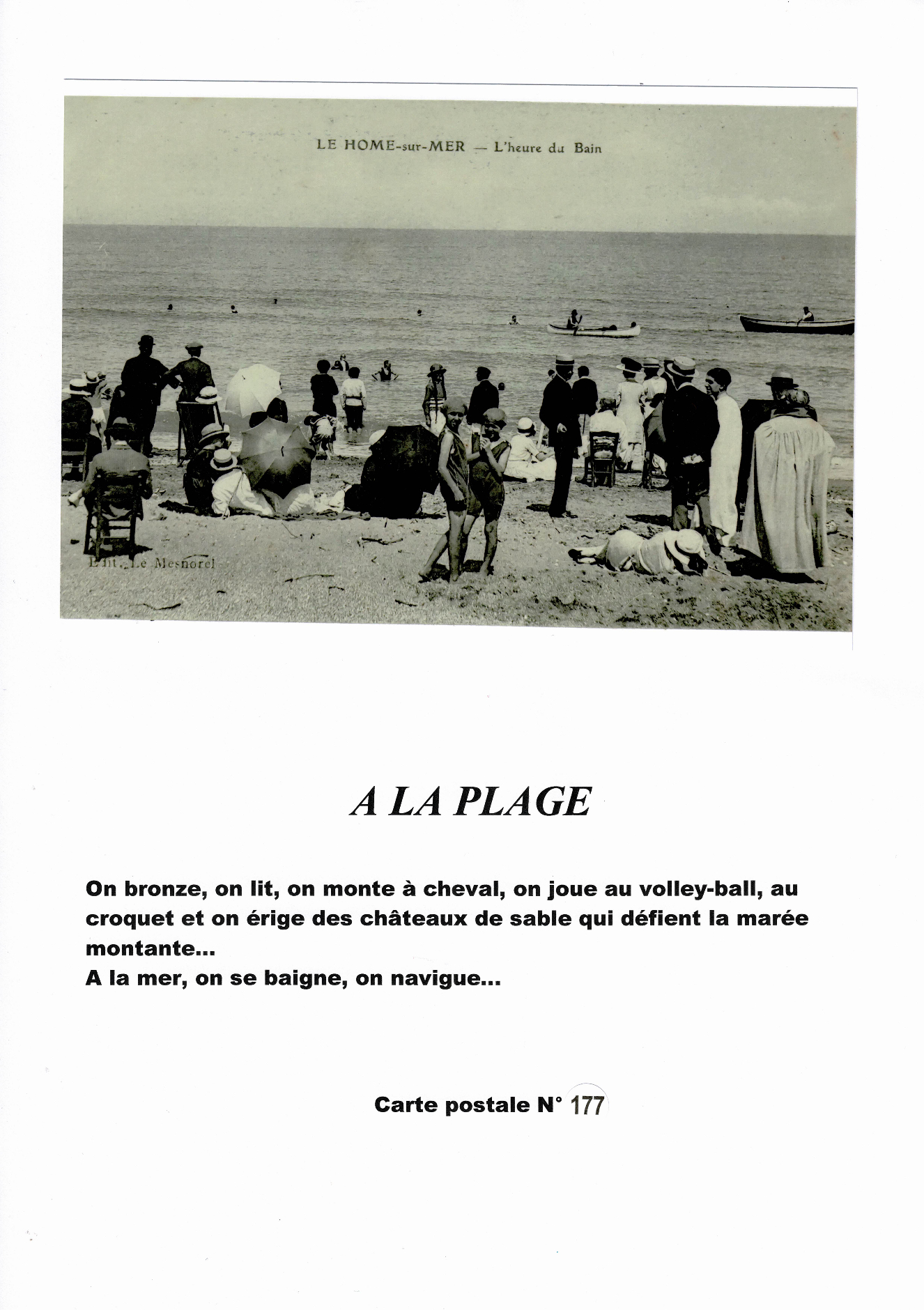 LE HOME-sur-MER — L'heure du Bain

Edit. Le Mesnorel

A LA PLAGE

On bronze, on lit, on monte à cheval, on joue au volley-ball, au croquet et on érige des châteaux de sable qui défient la marée montante…
A la mer, on se baigne, on navigue…

Carte postale N° 177